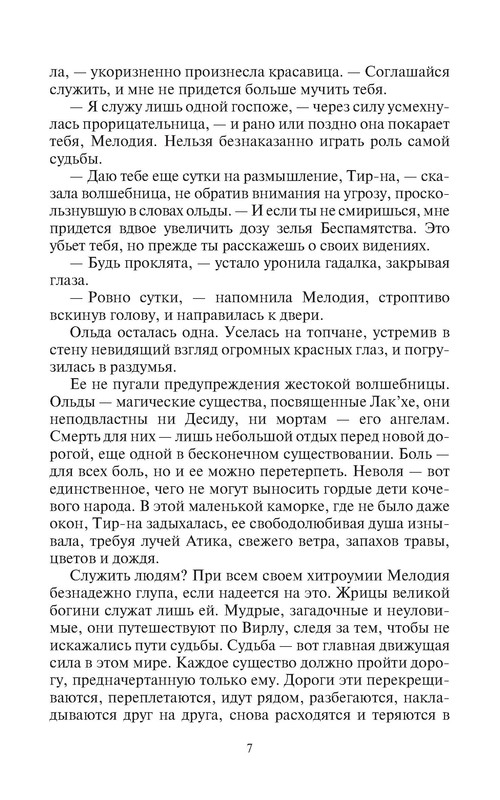 ла, — укоризненно произнесла красавица. — Соглашайся служить, и мне не придется больше мучить тебя.

— Я служу лишь одной госпоже, — через силу усмехнулась прорицательница, — и рано или поздно она покарает тебя, Мелодия. Нельзя безнаказанно играть роль самой судьбы.

— Даю тебе еще сутки на размышление, Тир-на, — сказала волшебница, не обратив внимания на угрозу, проскользнувшую в словах ольды. — И если ты не смиришься, мне придется вдвое увеличить дозу зелья Беспамятства. Это убьет тебя, но прежде ты расскажешь о своих видениях.

— Будь проклята, — устало уронила гадалка, закрывая глаза.

— Ровно сутки, — напомнила Мелодия, строптиво вскинув голову, и направилась к двери.

Ольда осталась одна. Уселась на топчане, устремив в стену невидящий взгляд огромных красных глаз, и погрузилась в раздумья.

Ее не пугали предупреждения жестокой волшебницы. Ольды — магические существа, посвященные Лак'хе, они неподвластны ни Десиду, ни мортам — его ангелам. Смерть для них — лишь небольшой отдых перед новой дорогой, еще одной в бесконечном существовании. Боль — для всех боль, но и ее можно перетерпеть. Неволя — вот единственное, чего не могут выносить гордые дети кочевого народа. В этой маленькой каморке, где не было даже окон, Тир-на задыхалась, ее свободолюбивая душа изнывала, требуя лучей Атика, свежего ветра, запахов травы, цветов и дождя.

Служить людям? При всем своем хитроумии Мелодия безнадежно глупа, если надеется на это. Жрицы великой богини служат лишь ей. Мудрые, загадочные и неуловимые, они путешествуют по Вирлу, следя за тем, чтобы не искажались пути судьбы. Судьба — вот главная движущая сила в этом мире. Каждое существо должно пройти дорогу, предначертанную только ему. Дороги эти перекрещиваются, переплетаются, идут рядом, разбегаются, накладываются друг на друга, снова расходятся и теряются в

7